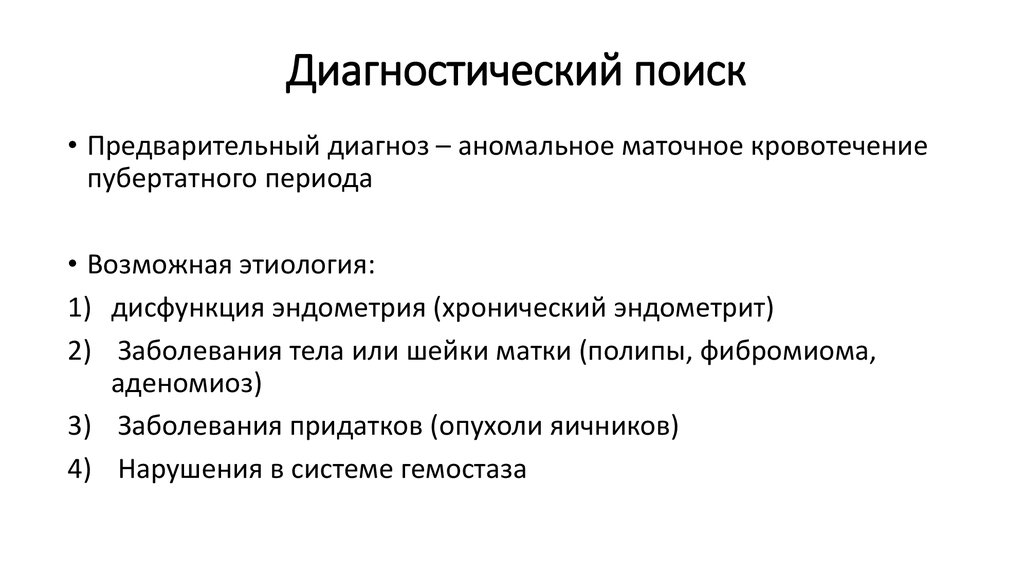 Диагностический поиск

• Предварительный диагноз – аномальное маточное кровотечение пубертатного периода

• Возможная этиология:
1) дисфункция эндометрия (хронический эндометрит)
2) Заболевания тела или шейки матки (полипы, фибромиома, аденомиоз)
3) Заболевания придатков (опухоли яичников)
4) Нарушения в системе гемостаза